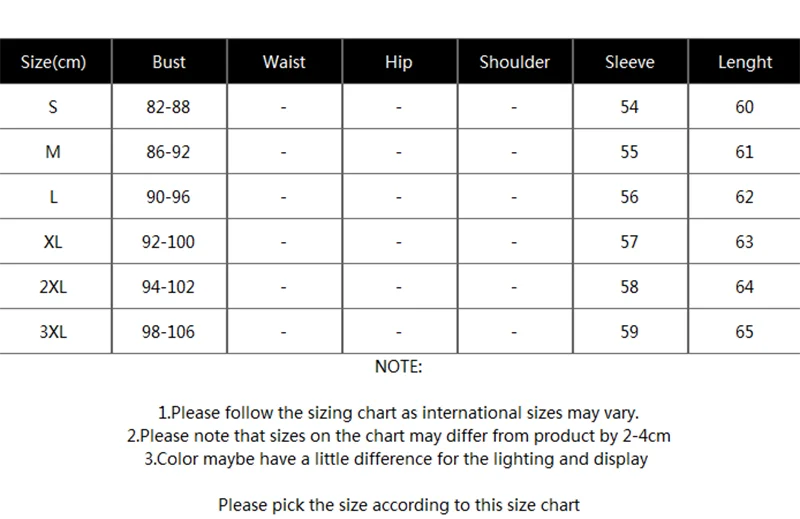 | Size(cm) | Bust | Waist | Hip | Shoulder | Sleeve | Lenght |
|---|---|---|---|---|---|---|
| S | 82-88 | - | - | - | 54 | 60 |
| M | 86-92 | - | - | - | 55 | 61 |
| L | 90-96 | - | - | - | 56 | 62 |
| XL | 92-100 | - | - | - | 57 | 63 |
| 2XL | 94-102 | - | - | - | 58 | 64 |
| 3XL | 98-106 | - | - | - | 59 | 65 |

NOTE:

1.Please follow the sizing chart as international sizes may vary.
2.Please note that sizes on the chart may differ from product by 2-4cm
3.Color maybe have a little difference for the lighting and display

Please pick the size according to this size chart